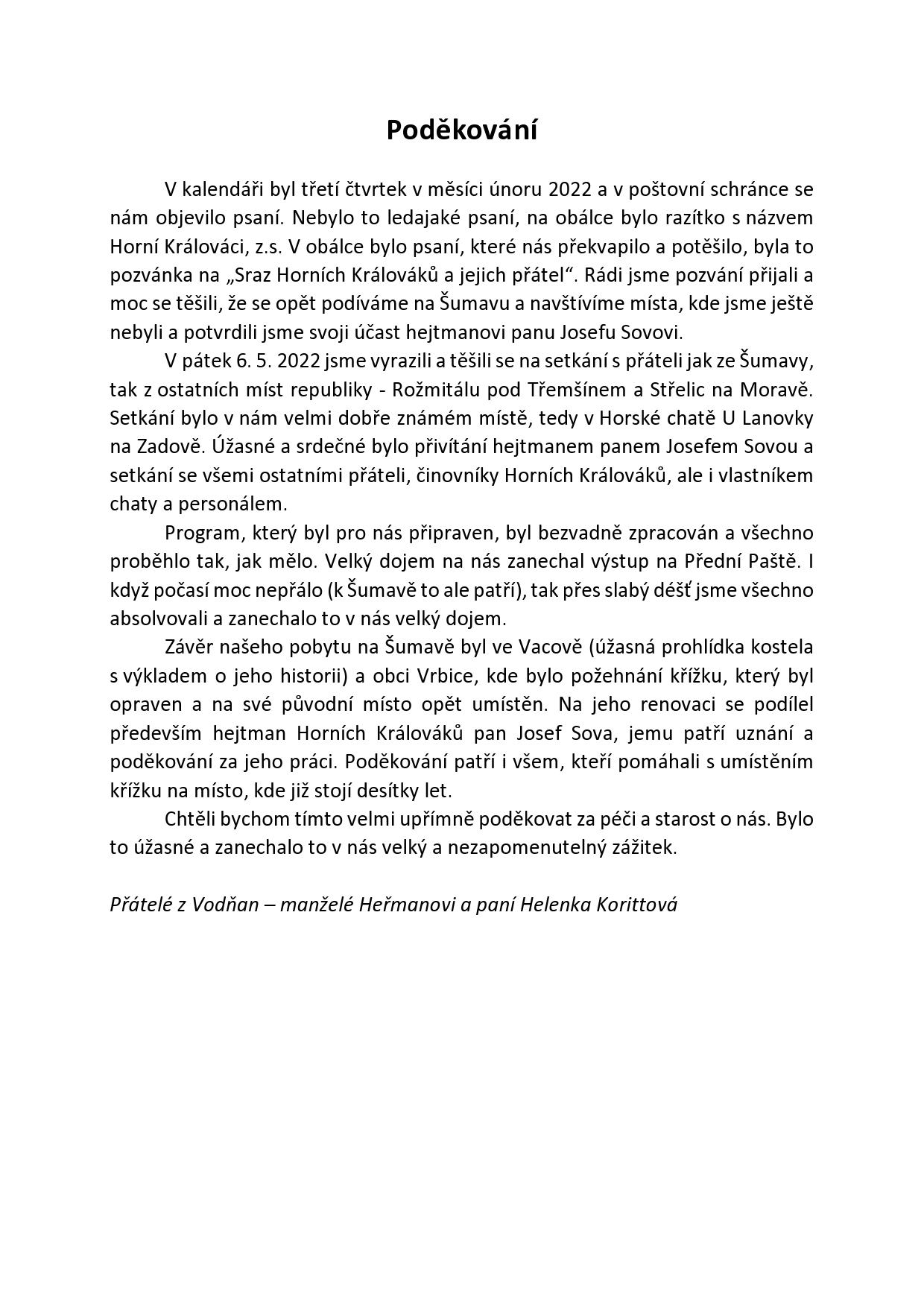 Poděkování

V kalendáři byl třetí čtvrtek v měsíci únoru 2022 a v poštovní schránce se nám objevilo psaní. Nebylo to ledajaké psaní, na obálce bylo razítko s názvem Horní Králováci, z.s. V obálce bylo psaní, které nás překvapilo a potěšilo, byla to pozvánka na „Sraz Horních Králováků a jejich přátel“. Rádi jsme pozvání přijali a moc se těšili, že se opět podíváme na Šumavu a navštívíme místa, kde jsme ještě nebyli a potvrdili jsme svoji účast hejtmanovi panu Josefu Sovovi.

V pátek 6. 5. 2022 jsme vyrazili a těšili se na setkání s přáteli jak ze Šumavy, tak z ostatních míst republiky - Rožmitálu pod Třemšínem a Střelic na Moravě. Setkání bylo v nám velmi dobře známém místě, tedy v Horské chatě U Lanovky na Zadově. Úžasné a srdečné bylo přivítání hejtmanem panem Josefem Sovou a setkání se všemi ostatními přáteli, činovníky Horních Králováků, ale i vlastníkem chaty a personálem.

Program, který byl pro nás připraven, byl bezvadně zpracován a všechno proběhlo tak, jak mělo. Velký dojem na nás zanechal výstup na Přední Paště. I když počasí moc nepřálo (k Šumavě to ale patří), tak přes slabý déšť jsme všechno absolvovali a zanechalo to v nás velký dojem.

Závěr našeho pobytu na Šumavě byl ve Vacově (úžasná prohlídka kostela s výkladem o jeho historii) a obci Vrbice, kde bylo požehnání křížku, který byl opraven a na své původní místo opět umístěn. Na jeho renovaci se podílel především hejtman Horních Králováků pan Josef Sova, jemu patří uznání a poděkování za jeho práci. Poděkování patří i všem, kteří pomáhali s umístěním křížku na místo, kde již stojí desítky let.

Chtěli bychom tímto velmi upřímně poděkovat za péči a starost o nás. Bylo to úžasné a zanechalo to v nás velký a nezapomenutelný zážitek.

Přátelé z Vodňan – manželé Heřmanovi a paní Helenka Korittová